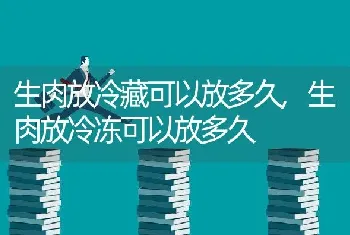 生肉放冷藏可以放多久，生肉放冷冻可以放多久